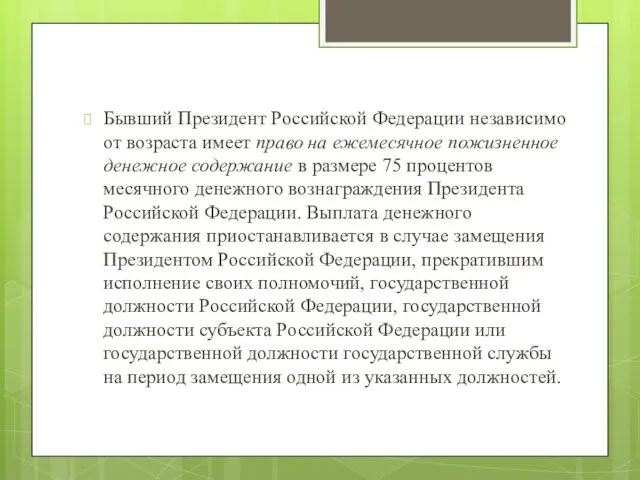 Бывший Президент Российской Федерации независимо от возраста имеет право на ежемесячное пожизненное денежное содержание в размере 75 процентов месячного денежного вознаграждения Президента Российской Федерации. Выплата денежного содержания приостанавливается в случае замещения Президентом Российской Федерации, прекратившим исполнение своих полномочий, государственной должности Российской Федерации, государственной должности субъекта Российской Федерации или государственной должности государственной службы на период замещения одной из указанных должностей.